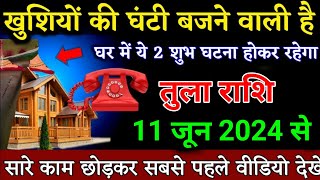 खुशियों की घंटी बजने वाली है

घर में ये 2 शुभ घटना होकर रहेगा

तुला राशि

11 जून 2024 से

सारे काम छोड़कर सबसे पहले वीडियो देखे